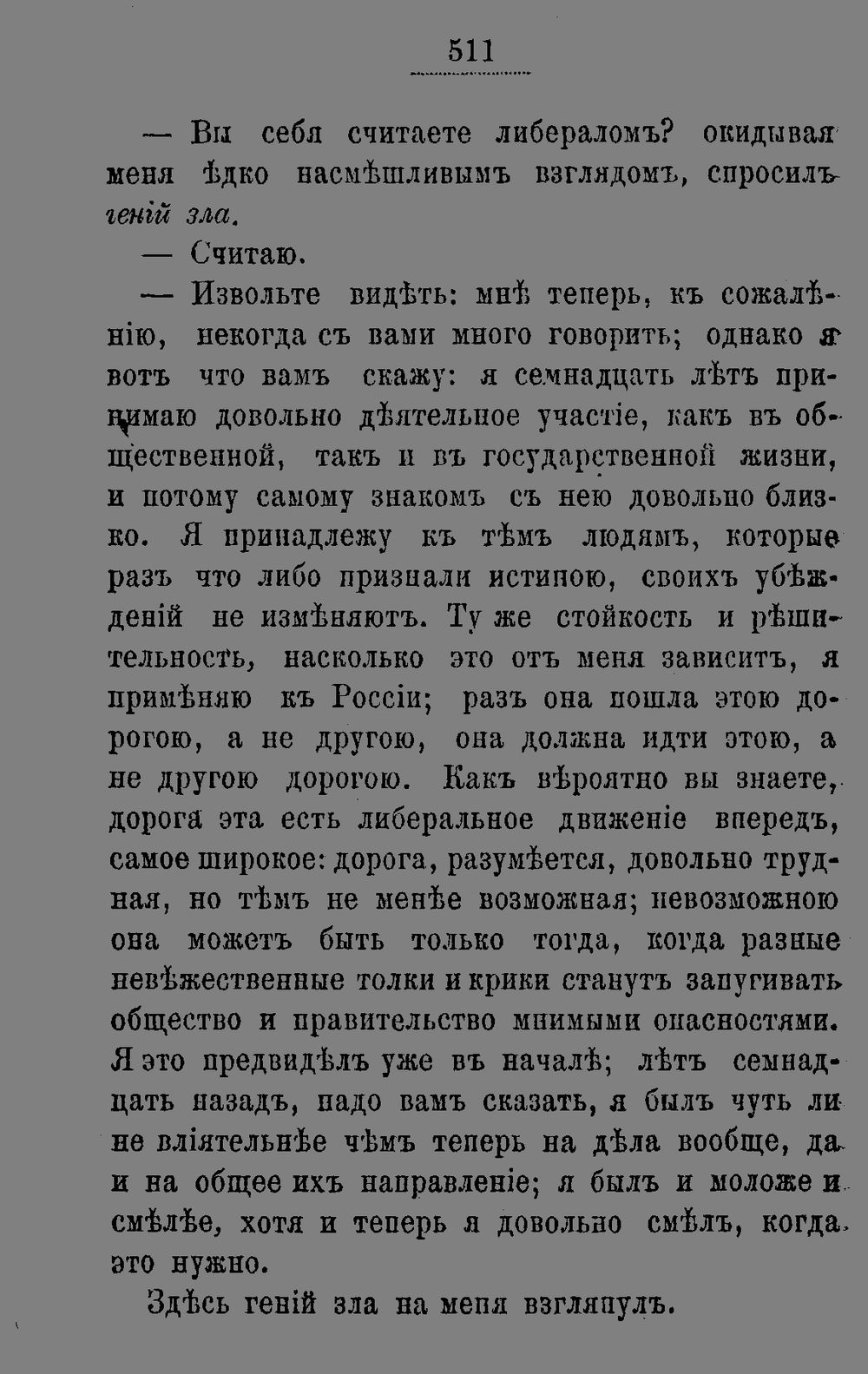 511

— Вы себя считаете либераломъ? окидывая меня ѣдко насмѣшливымъ взглядомъ, спросилъ геній зла.

— Считаю.

— Извольте видѣть: мнѣ теперь, къ сожалѣнію, некогда съ вами много говорить; однако я вотъ что вамъ скажу: я семнадцать лѣтъ принимаю довольно дѣятельное участіе, какъ въ общественной, такъ и въ государственной жизни, и потому самому знакомъ съ нею довольно близко. Я принадлежу къ тѣмъ людямъ, которые разъ что либо признали истиною, своихъ убѣжденій не измѣняютъ. Ту же стойкость и рѣшительность, насколько это отъ меня зависитъ, я примѣняю къ Россіи; разъ она пошла этою дорогою, а не другою, она должна идти этою, а не другою дорогою. Какъ вѣроятно вы знаете, дорога эта есть либеральное движеніе впередъ, самое широкое: дорога, разумѣется, довольно трудная, но тѣмъ не менѣе возможная; невозможною она можетъ быть только тогда, когда разные невѣжественные толки и крики станутъ запугивать общество и правительство мнимыми опасностями. Я это предвидѣлъ уже въ началѣ; лѣтъ семнадцать назадъ, надо вамъ сказать, я былъ чуть ли не вліятельнѣе чѣмъ теперь на дѣла вообще, да и на общее ихъ направленіе; я былъ и моложе и смѣлѣе, хотя и теперь я довольно смѣлъ, когда это нужно.

Здѣсь геній зла на меня взглянулъ.